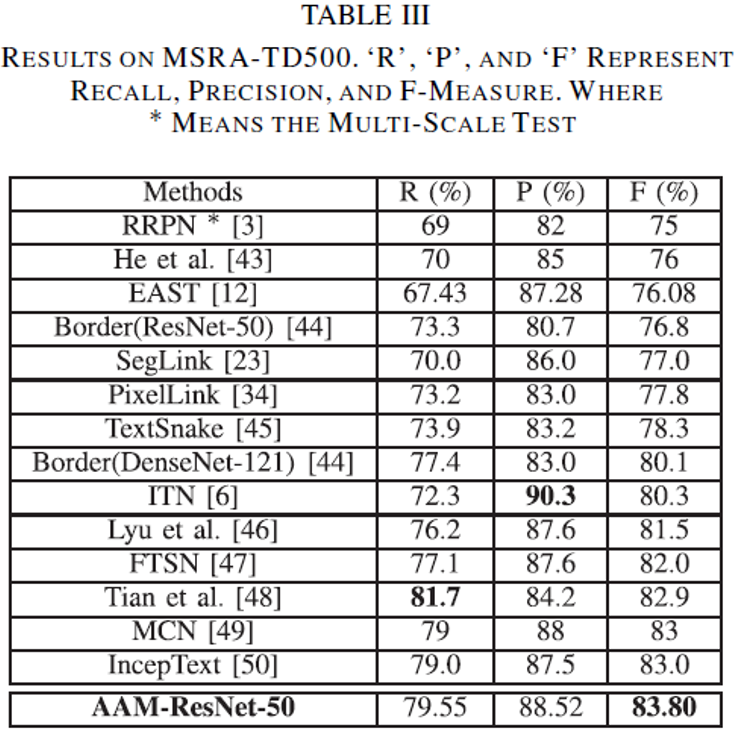 TABLE III

RESULTS ON MSRA-TD500. 'R', 'P', AND 'F' REPRESENT RECALL, PRECISION, AND F-MEASURE. WHERE * MEANS THE MULTI-SCALE TEST

| Methods | R (%) | P (%) | F (%) |
|---|---|---|---|
| RRPN * [3] | 69 | 82 | 75 |
| He et al. [43] | 70 | 85 | 76 |
| EAST [12] | 67.43 | 87.28 | 76.08 |
| Border(ResNet-50) [44] | 73.3 | 80.7 | 76.8 |
| SegLink [23] | 70.0 | 86.0 | 77.0 |
| PixelLink [34] | 73.2 | 83.0 | 77.8 |
| TextSnake [45] | 73.9 | 83.2 | 78.3 |
| Border(DenseNet-121) [44] | 77.4 | 83.0 | 80.1 |
| ITN [6] | 72.3 | 90.3 | 80.3 |
| Lyu et al. [46] | 76.2 | 87.6 | 81.5 |
| FTSN [47] | 77.1 | 87.6 | 82.0 |
| Tian et al. [48] | 81.7 | 84.2 | 82.9 |
| MCN [49] | 79 | 88 | 83 |
| IncepText [50] | 79.0 | 87.5 | 83.0 |
| AAM-ResNet-50 | 79.55 | 88.52 | 83.80 |